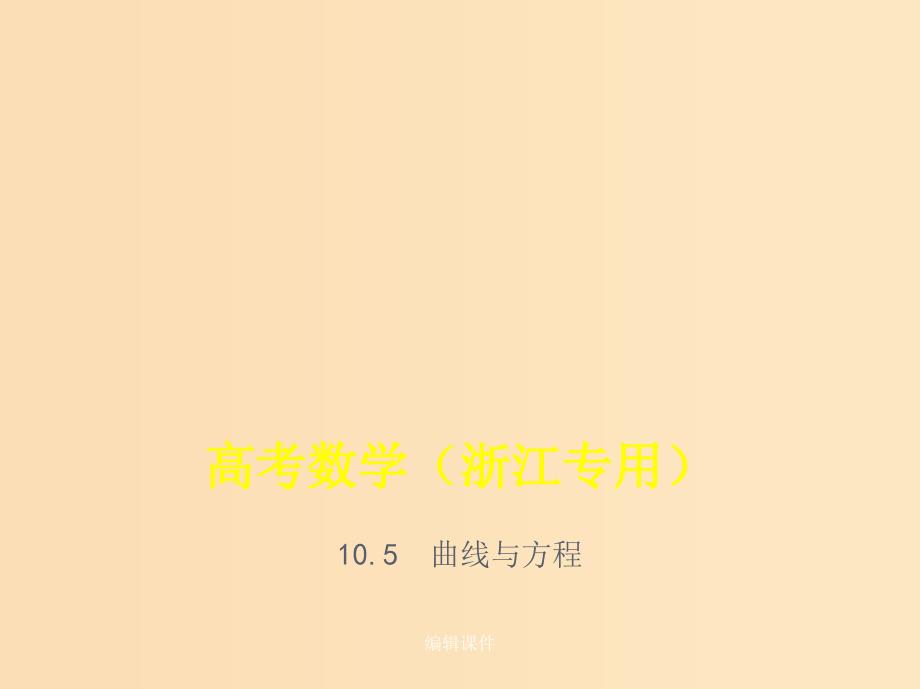 高考数学（浙江专用）

10.5　曲线与方程

编辑课件